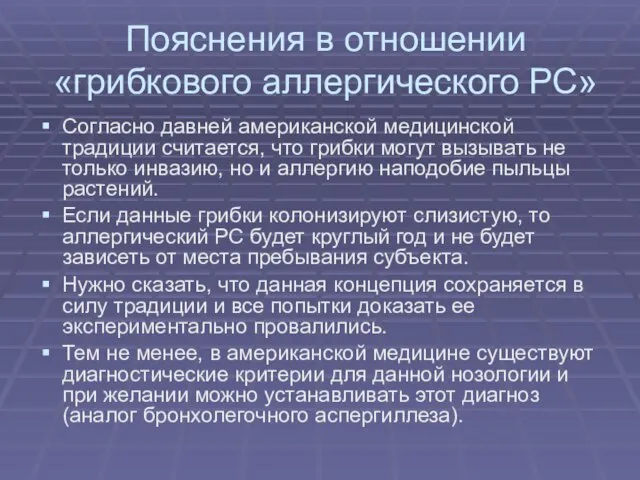 Пояснения в отношении «грибкового аллергического РС»

▪ Согласно давней американской медицинской традиции считается, что грибки могут вызывать не только инвазию, но и аллергию наподобие пыльцы растений.
▪ Если данные грибки колонизируют слизистую, то аллергический РС будет круглый год и не будет зависеть от места пребывания субъекта.
▪ Нужно сказать, что данная концепция сохраняется в силу традиции и все попытки доказать ее экспериментально провалились.
▪ Тем не менее, в американской медицине существуют диагностические критерии для данной нозологии и при желании можно устанавливать этот диагноз (аналог бронхолегочного аспергиллеза).